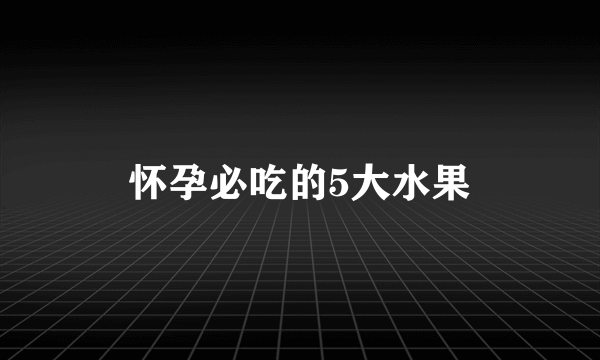 怀孕必吃的5大水果